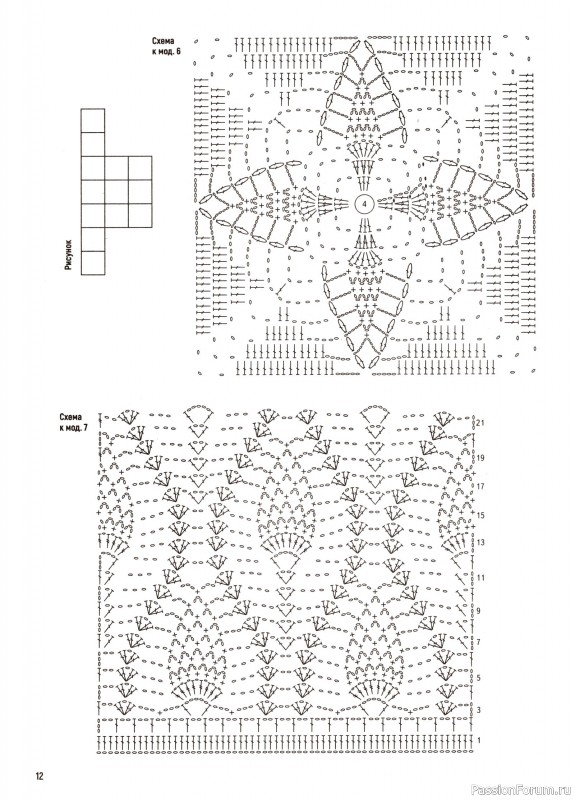 Схема к мод. 6

Рисунок

4

Схема к мод. 7

21
19
17
15
13
11
9
7
5
3
1

12

PassionForum.ru